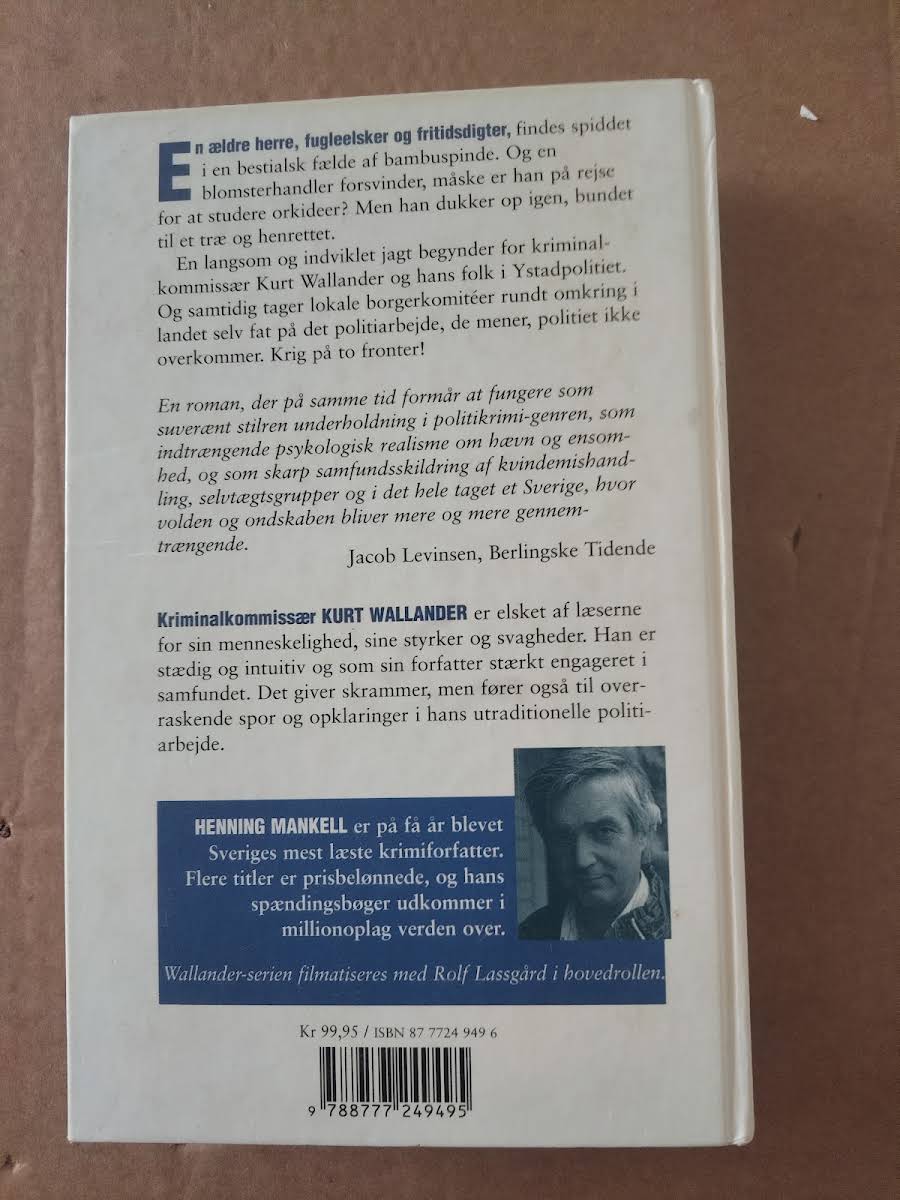 En ældre herre, fugleelsker og fritidsdigter, findes spiddet i en bestialsk fælde af bambuspinde. Og en blomsterhandler forsvinder, måske er han på rejse for at studere orkideer? Men han dukker op igen, bundet til et træ og henrettet.

En langsom og indviklet jagt begynder for kriminalkommissær Kurt Wallander og hans folk i Ystadpolitiet. Og samtidig tager lokale borgerkomitéer rundt omkring i landet selv fat på det politiarbejde, de mener, politiet ikke overkommer. Krig på to fronter!

En roman, der på samme tid formår at fungere som suverænt stilren underholdning i politikrimi-genren, som indtrængende psykologisk realisme om hævn og ensomhed, og som skarp samfundsskildring af kvindemishandling, selvtægtsgrupper og i det hele taget et Sverige, hvor volden og ondskaben bliver mere og mere gennemtrængende.

Jacob Levinsen, Berlingske Tidende

Kriminalkommissær KURT WALLANDER er elsket af læserne for sin menneskelighed, sine styrker og svagheder. Han er stædig og intuitiv og som sin forfatter stærkt engageret i samfundet. Det giver skrammer, men fører også til overraskende spor og opklaringer i hans utraditionelle politiarbejde.

HENNING MANKELL er på få år blevet Sveriges mest læste krimiforfatter. Flere titler er prisbelønnede, og hans spændingsbøger udkommer i millionoplag verden over.

Wallander-serien filmatiseres med Rolf Lassgård i hovedrollen.

Kr 99,95 / ISBN 87 7724 949 6

9 788777 249495